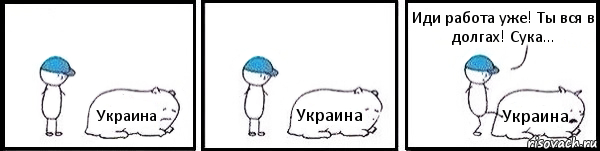 Украина

Украина

Иди работа уже! Ты вся в долгах! Сука...

Украина

risovach.ru